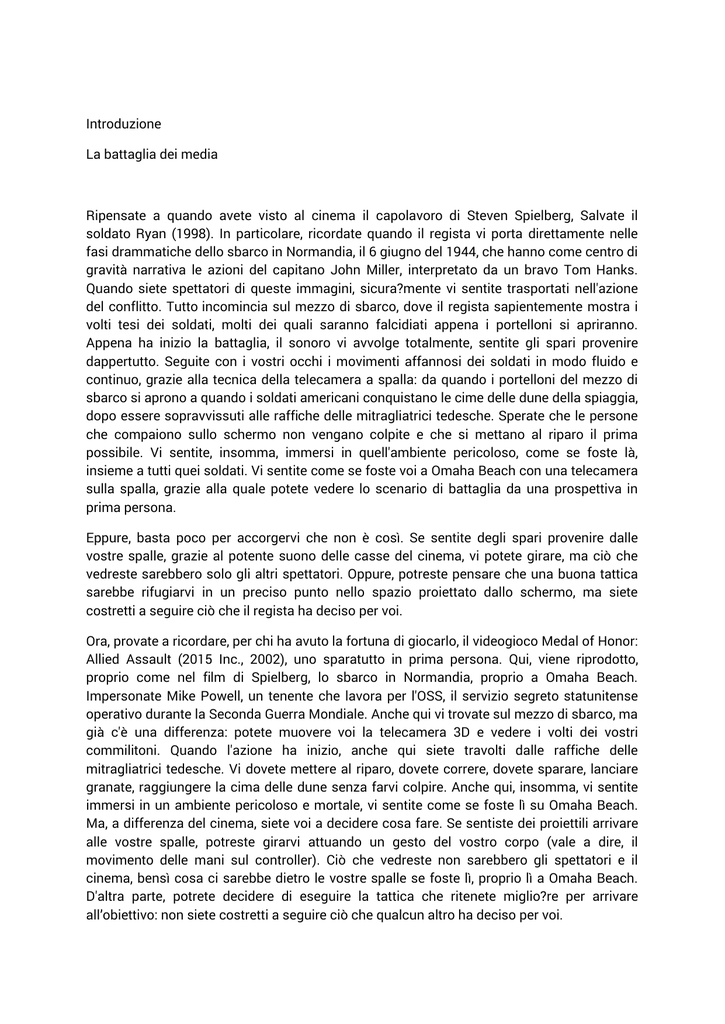 Introduzione

La battaglia dei media

Ripensate a quando avete visto al cinema il capolavoro di Steven Spielberg, Salvate il soldato Ryan (1998). In particolare, ricordate quando il regista vi porta direttamente nelle fasi drammatiche dello sbarco in Normandia, il 6 giugno del 1944, che hanno come centro di gravità narrativa le azioni del capitano John Miller, interpretato da un bravo Tom Hanks. Quando siete spettatori di queste immagini, sicura?mente vi sentite trasportati nell'azione del conflitto. Tutto incomincia sul mezzo di sbarco, dove il regista sapientemente mostra i volti tesi dei soldati, molti dei quali saranno falcidiati appena i portelloni si apriranno. Appena ha inizio la battaglia, il sonoro vi avvolge totalmente, sentite gli spari provenire dappertutto. Seguite con i vostri occhi i movimenti affannosi dei soldati in modo fluido e continuo, grazie alla tecnica della telecamera a spalla: da quando i portelloni del mezzo di sbarco si aprono a quando i soldati americani conquistano le cime delle dune della spiaggia, dopo essere sopravvissuti alle raffiche delle mitragliatrici tedesche. Sperate che le persone che compaiono sullo schermo non vengano colpite e che si mettano al riparo il prima possibile. Vi sentite, insomma, immersi in quell'ambiente pericoloso, come se foste là, insieme a tutti quei soldati. Vi sentite come se foste voi a Omaha Beach con una telecamera sulla spalla, grazie alla quale potete vedere lo scenario di battaglia da una prospettiva in prima persona.

Eppure, basta poco per accorgervi che non è così. Se sentite degli spari provenire dalle vostre spalle, grazie al potente suono delle casse del cinema, vi potete girare, ma ciò che vedreste sarebbero solo gli altri spettatori. Oppure, potreste pensare che una buona tattica sarebbe rifugiarvi in un preciso punto nello spazio proiettato dallo schermo, ma siete costretti a seguire ciò che il regista ha deciso per voi.

Ora, provate a ricordare, per chi ha avuto la fortuna di giocarlo, il videogioco Medal of Honor: Allied Assault (2015 Inc., 2002), uno sparatutto in prima persona. Qui, viene riprodotto, proprio come nel film di Spielberg, lo sbarco in Normandia, proprio a Omaha Beach. Impersonate Mike Powell, un tenente che lavora per l'OSS, il servizio segreto statunitense operativo durante la Seconda Guerra Mondiale. Anche qui vi trovate sul mezzo di sbarco, ma già c'è una differenza: potete muovere voi la telecamera 3D e vedere i volti dei vostri commilitoni. Quando l'azione ha inizio, anche qui siete travolti dalle raffiche delle mitragliatrici tedesche. Vi dovete mettere al riparo, dovete correre, dovete sparare, lanciare granate, raggiungere la cima delle dune senza farvi colpire. Anche qui, insomma, vi sentite immersi in un ambiente pericoloso e mortale, vi sentite come se foste lì su Omaha Beach. Ma, a differenza del cinema, siete voi a decidere cosa fare. Se sentiste dei proiettili arrivare alle vostre spalle, potreste girarvi attuando un gesto del vostro corpo (vale a dire, il movimento delle mani sul controller). Ciò che vedreste non sarebbero gli spettatori e il cinema, bensì cosa ci sarebbe dietro le vostre spalle se foste lì, proprio lì a Omaha Beach. D'altra parte, potrete decidere di eseguire la tattica che ritenete miglio?re per arrivare all'obiettivo: non siete costretti a seguire ciò che qualcun altro ha deciso per voi.